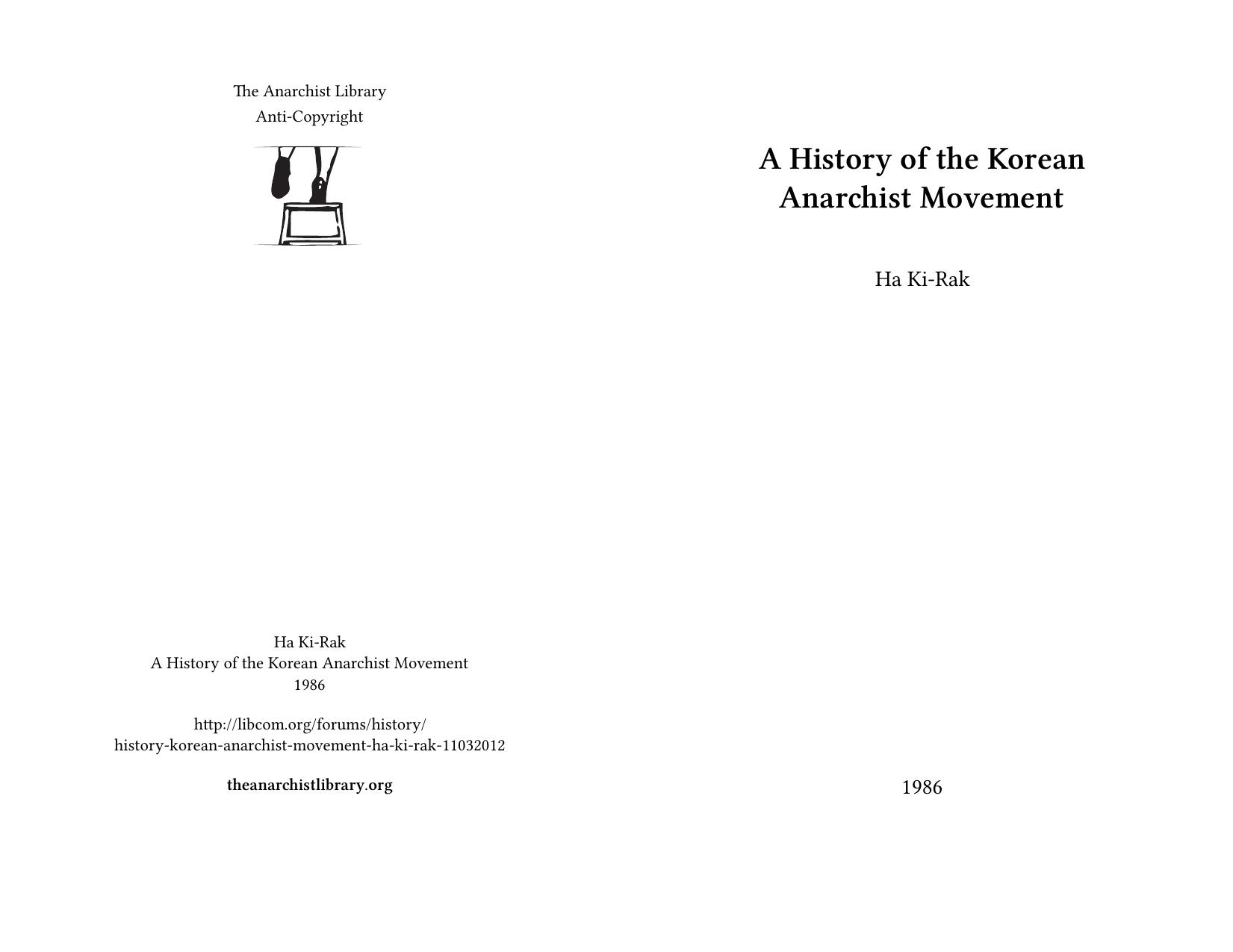 The Anarchist Library
Anti-Copyright

Ha Ki-Rak
A History of the Korean Anarchist Movement
1986

http://libcom.org/forums/history/history-korean-anarchist-movement-ha-ki-rak-11032012

theanarchistlibrary.org

A History of the Korean Anarchist Movement

Ha Ki-Rak

1986